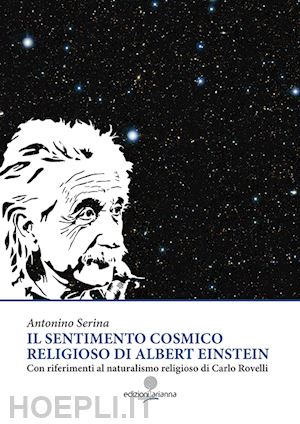 Antonino Serina

IL SENTIMENTO COSMICO RELIGIOSO DI ALBERT EINSTEIN

Con riferimenti al naturalismo religioso di Carlo Rovelli

edizioni arianna

HOEPLI.IT